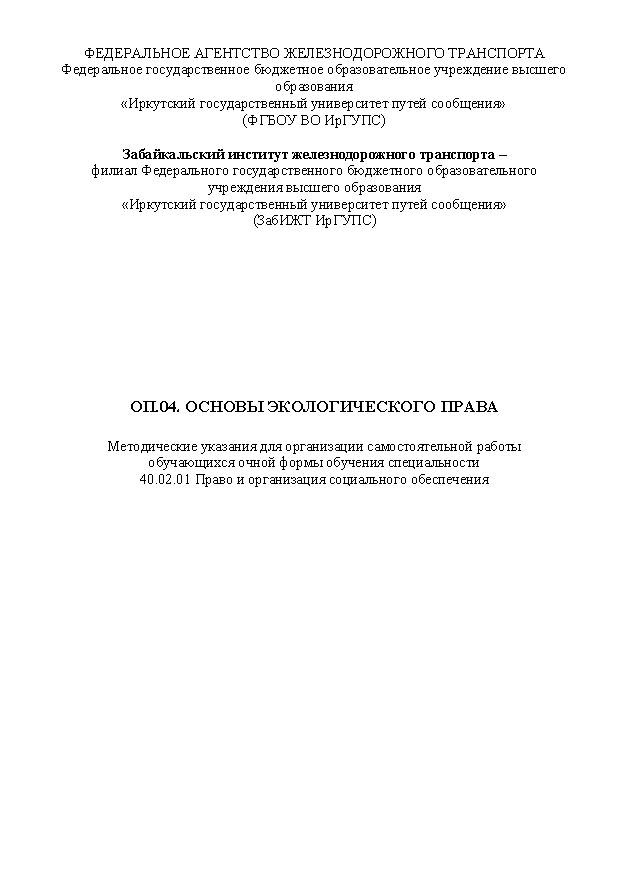 ФЕДЕРАЛЬНОЕ АГЕНТСТВО ЖЕЛЕЗНОДОРОЖНОГО ТРАНСПОРТА
Федеральное государственное бюджетное образовательное учреждение высшего образования
«Иркутский государственный университет путей сообщения»
(ФГБОУ ВО ИрГУПС)

Забайкальский институт железнодорожного транспорта –
филиал Федерального государственного бюджетного образовательного учреждения высшего образования
«Иркутский государственный университет путей сообщения»
(ЗабИЖТ ИрГУПС)

ОП.04. ОСНОВЫ ЭКОЛОГИЧЕСКОГО ПРАВА

Методические указания для организации самостоятельной работы обучающихся очной формы обучения специальности
40.02.01 Право и организация социального обеспечения